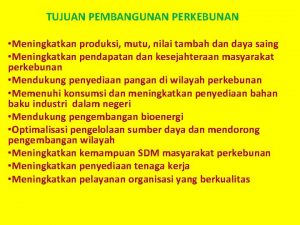 TUJUAN PEMBANGUNAN PERKEBUNAN

•Meningkatkan produksi, mutu, nilai tambah dan daya saing
•Meningkatkan pendapatan dan kesejahteraan masyarakat perkebunan
•Mendukung penyediaan pangan di wilayah perkebunan
•Memenuhi konsumsi dan meningkatkan penyediaan bahan baku industri dalam negeri
•Mendukung pengembangan bioenergi
•Optimalisasi pengelolaan sumber daya dan mendorong pengembangan wilayah
•Meningkatkan kemampuan SDM masyarakat perkebunan
•Meningkatkan penyediaan tenaga kerja
•Meningkatkan pelayanan organisasi yang berkualitas